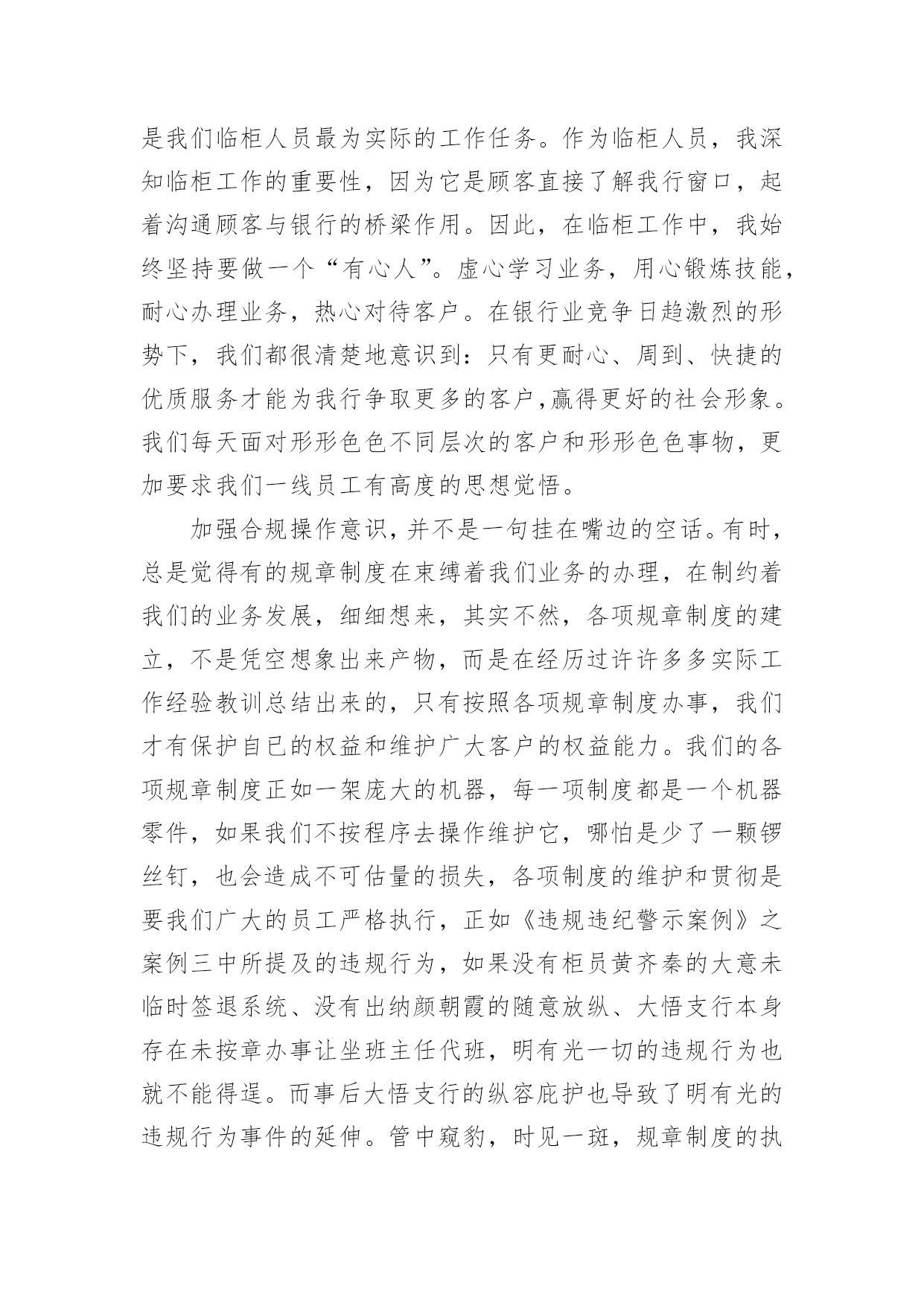 是我们临柜人员最为实际的工作任务。作为临柜人员，我深知临柜工作的重要性，因为它是顾客直接了解我行窗口，起着沟通顾客与银行的桥梁作用。因此，在临柜工作中，我始终坚持要做一个“有心人”。虚心学习业务，用心锻炼技能，耐心办理业务，热心对待客户。在银行业竞争日趋激烈的形势下，我们都很清楚地意识到：只有更耐心、周到、快捷的优质服务才能为我行争取更多的客户,赢得更好的社会形象。我们每天面对形形色色不同层次的客户和形形色色事物，更加要求我们一线员工有高度的思想觉悟。

加强合规操作意识，并不是一句挂在嘴边的空话。有时，总是觉得有的规章制度在束缚着我们业务的办理，在制约着我们的业务发展，细细想来，其实不然，各项规章制度的建立，不是凭空想象出来产物，而是在经历过许许多多实际工作经验教训总结出来的，只有按照各项规章制度办事，我们才有保护自已的权益和维护广大客户的权益能力。我们的各项规章制度正如一架庞大的机器，每一项制度都是一个机器零件，如果我们不按程序去操作维护它，哪怕是少了一颗锣丝钉，也会造成不可估量的损失，各项制度的维护和贯彻是要我们广大的员工严格执行，正如《违规违纪警示案例》之案例三中所提及的违规行为，如果没有柜员黄齐秦的大意未临时签退系统、没有出纳颜朝霞的随意放纵、大悟支行本身存在未按章办事让坐班主任代班，明有光一切的违规行为也就不能得逞。而事后大悟支行的纵容庇护也导致了明有光的违规行为事件的延伸。管中窥豹，时见一斑，规章制度的执